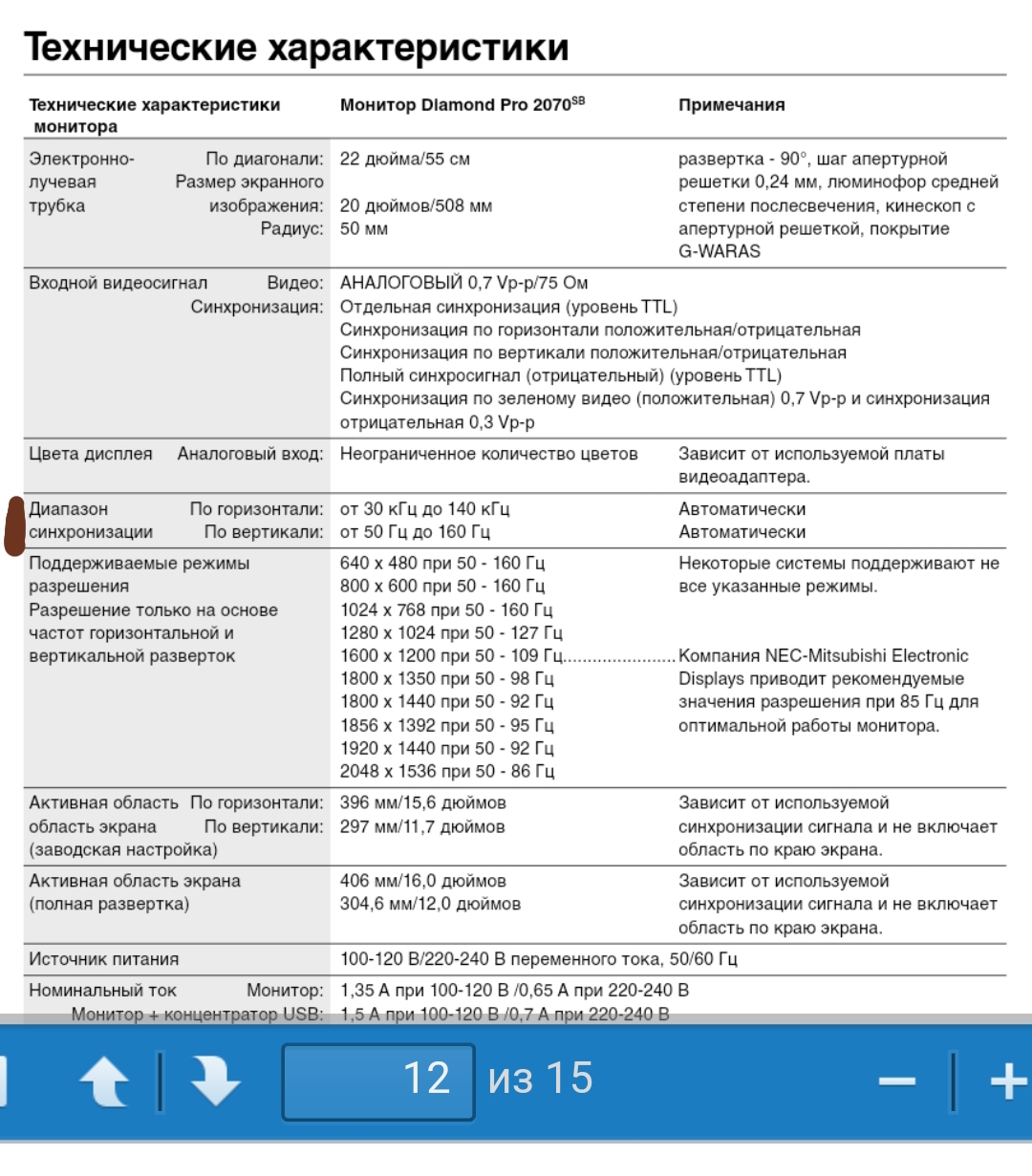 Технические характеристики

| Технические характеристики монитора | Монитор Diamond Pro 2070$^{SB}$ | Примечания |
|---|---|---|
| Электронно-лучевая трубка По диагонали: Размер экранного изображения: Радиус: | 22 дюйма/55 см 20 дюймов/508 мм 50 мм | развертка - 90°, шаг апертурной решетки 0,24 мм, люминофор средней степени послесвечения, кинескоп с апертурной решеткой, покрытие G-WARAS |
| Входной видеосигнал Видео: Синхронизация: | АНАЛОГОВЫЙ 0,7 Vp-p/75 Ом Отдельная синхронизация (уровень TTL) Синхронизация по горизонтали положительная/отрицательная Синхронизация по вертикали положительная/отрицательная Полный синхросигнал (отрицательный) (уровень TTL) Синхронизация по зеленому видео (положительная) 0,7 Vp-p и синхронизация отрицательная 0,3 Vp-p | |
| Цвета дисплея Аналоговый вход: | Неограниченное количество цветов | Зависит от используемой платы видеоадаптера. |
| Диапазон синхронизации По горизонтали: По вертикали: | от 30 кГц до 140 кГц от 50 Гц до 160 Гц | Автоматически Автоматически |
| Поддерживаемые режимы разрешения Разрешение только на основе частот горизонтальной и вертикальной разверток | 640 x 480 при 50 - 160 Гц 800 x 600 при 50 - 160 Гц 1024 x 768 при 50 - 160 Гц 1280 x 1024 при 50 - 127 Гц 1600 x 1200 при 50 - 109 Гц...................... 1800 x 1350 при 50 - 98 Гц 1800 x 1440 при 50 - 92 Гц 1856 x 1392 при 50 - 95 Гц 1920 x 1440 при 50 - 92 Гц 2048 x 1536 при 50 - 86 Гц | Некоторые системы поддерживают не все указанные режимы. Компания NEC-Mitsubishi Electronic Displays приводит рекомендуемые значения разрешения при 85 Гц для оптимальной работы монитора. |
| Активная область По горизонтали: область экрана По вертикали: (заводская настройка) | 396 мм/15,6 дюймов 297 мм/11,7 дюймов | Зависит от используемой синхронизации сигнала и не включает область по краю экрана. |
| Активная область экрана (полная развертка) | 406 мм/16,0 дюймов 304,6 мм/12,0 дюймов | Зависит от используемой синхронизации сигнала и не включает область по краю экрана. |
| Источник питания | 100-120 В/220-240 В переменного тока, 50/60 Гц | |
| Номинальный ток Монитор: Монитор + концентратор USB: | 1,35 А при 100-120 В /0,65 А при 220-240 В 1,5 А при 100-120 В /0,7 А при 220-240 В | |

12 из 15